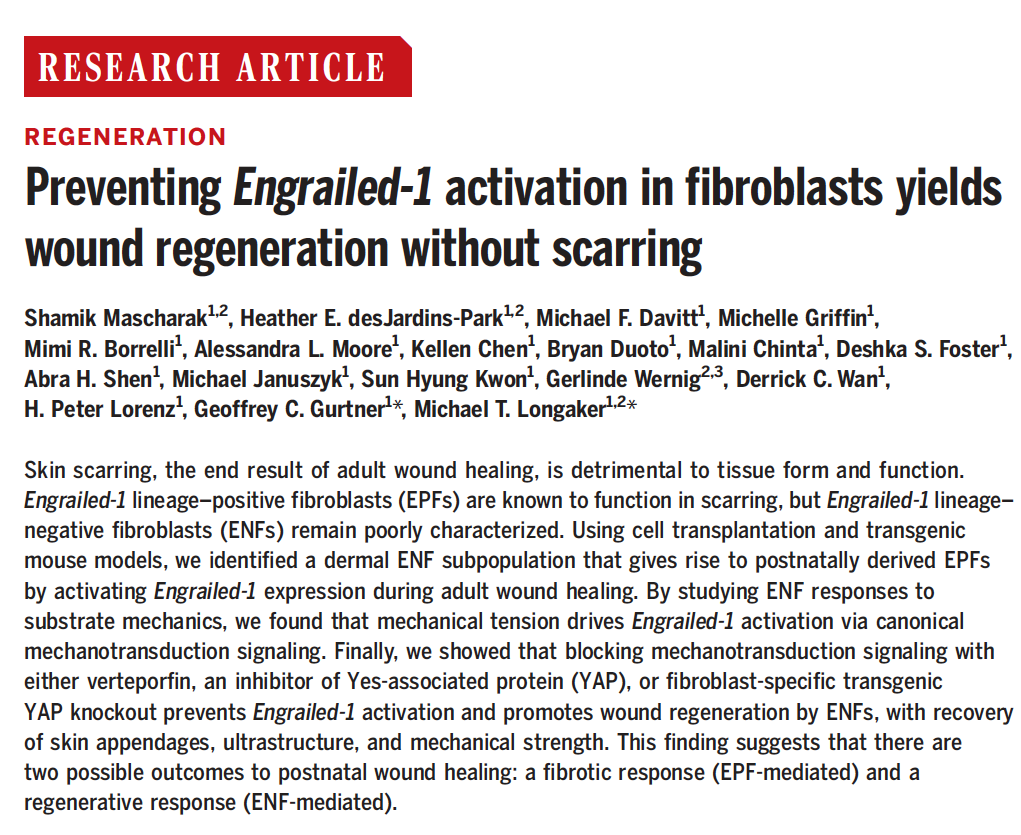 RESEARCH ARTICLE

REGENERATION

Preventing Engrailed-1 activation in fibroblasts yields wound regeneration without scarring

Shamik Mascharak$^{1,2}$, Heather E. desJardins-Park$^{1,2}$, Michael F. Davitt$^{1}$, Michelle Griffin$^{1}$, Mimi R. Borrelli$^{1}$, Alessandra L. Moore$^{1}$, Kellen Chen$^{1}$, Bryan Duoto$^{1}$, Malini Chinta$^{1}$, Deshka S. Foster$^{1}$, Abra H. Shen$^{1}$, Michael Januszyk$^{1}$, Sun Hyung Kwon$^{1}$, Gerlinde Wernig$^{2,3}$, Derrick C. Wan$^{1}$, H. Peter Lorenz$^{1}$, Geoffrey C. Gurtner$^{1}$*, Michael T. Longaker$^{1,2}$*

Skin scarring, the end result of adult wound healing, is detrimental to tissue form and function. Engrailed-1 lineage–positive fibroblasts (EPFs) are known to function in scarring, but Engrailed-1 lineage–negative fibroblasts (ENFs) remain poorly characterized. Using cell transplantation and transgenic mouse models, we identified a dermal ENF subpopulation that gives rise to postnatally derived EPFs by activating Engrailed-1 expression during adult wound healing. By studying ENF responses to substrate mechanics, we found that mechanical tension drives Engrailed-1 activation via canonical mechanotransduction signaling. Finally, we showed that blocking mechanotransduction signaling with either verteporfin, an inhibitor of Yes-associated protein (YAP), or fibroblast-specific transgenic YAP knockout prevents Engrailed-1 activation and promotes wound regeneration by ENFs, with recovery of skin appendages, ultrastructure, and mechanical strength. This finding suggests that there are two possible outcomes to postnatal wound healing: a fibrotic response (EPF-mediated) and a regenerative response (ENF-mediated).